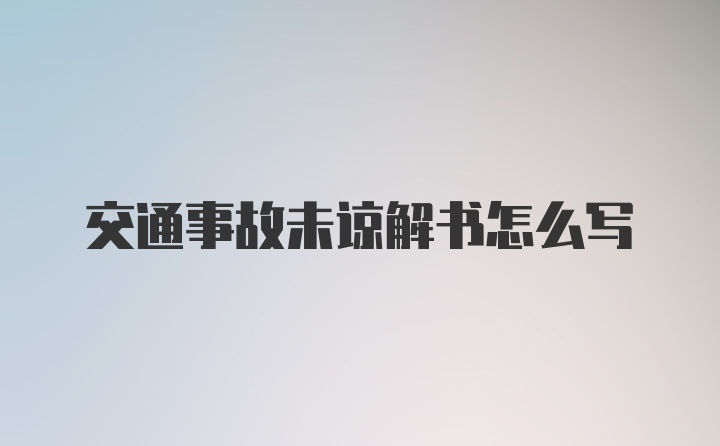 交通事故未谅解书怎么写